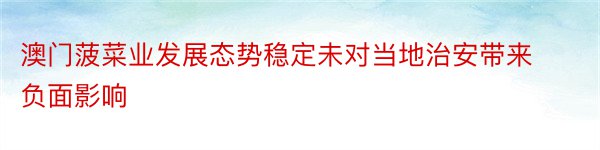 澳门菠菜业发展态势稳定未对当地治安带来负面影响